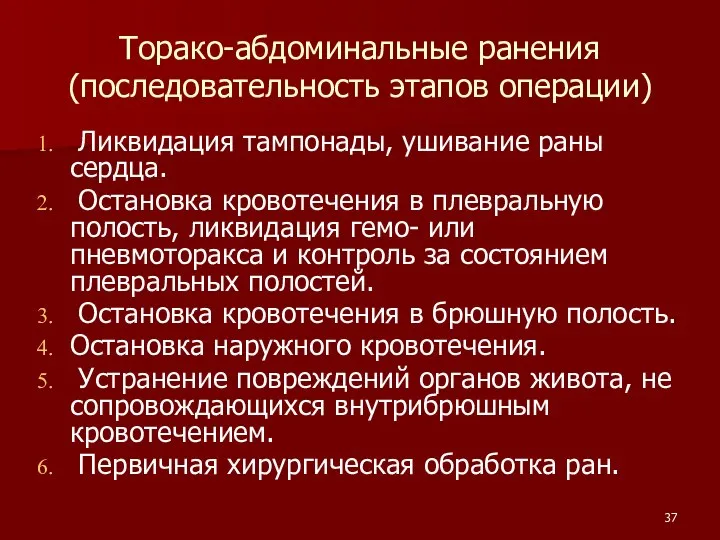 Торако-абдоминальные ранения (последовательность этапов операции)

1. Ликвидация тампонады, ушивание раны сердца.
2. Остановка кровотечения в плевральную полость, ликвидация гемо- или пневмоторакса и контроль за состоянием плевральных полостей.
3. Остановка кровотечения в брюшную полость.
4. Остановка наружного кровотечения.
5. Устранение повреждений органов живота, не сопровождающихся внутрибрюшным кровотечением.
6. Первичная хирургическая обработка ран.

37